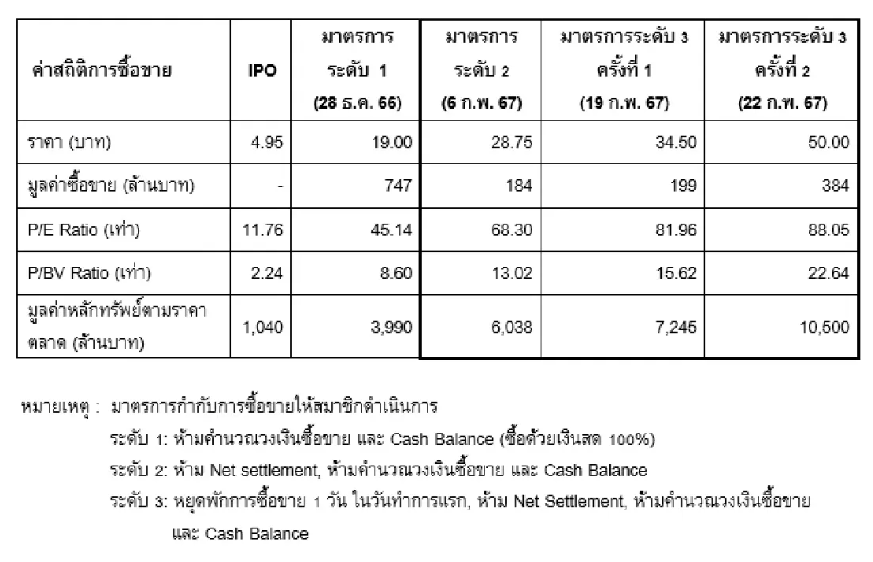 | ค่าสถิติการซื้อขาย | IPO | มาตรการ ระดับ 1 (28 ธ.ค. 66) | มาตรการ ระดับ 2 (6 ก.พ. 67) | มาตรการระดับ 3 ครั้งที่ 1 (19 ก.พ. 67) | มาตรการระดับ 3 ครั้งที่ 2 (22 ก.พ. 67) |
|---|---|---|---|---|---|
| ราคา (บาท) | 4.95 | 19.00 | 28.75 | 34.50 | 50.00 |
| มูลค่าซื้อขาย (ล้านบาท) | - | 747 | 184 | 199 | 384 |
| P/E Ratio (เท่า) | 11.76 | 45.14 | 68.30 | 81.96 | 88.05 |
| P/BV Ratio (เท่า) | 2.24 | 8.60 | 13.02 | 15.62 | 22.64 |
| มูลค่าหลักทรัพย์ตามราคาตลาด (ล้านบาท) | 1,040 | 3,990 | 6,038 | 7,245 | 10,500 |

หมายเหตุ : มาตรการกำกับการซื้อขายให้สมาชิกดำเนินการ

ระดับ 1: ห้ามคำนวณวงเงินซื้อขาย และ Cash Balance (ซื้อด้วยเงินสด 100%)

ระดับ 2: ห้าม Net settlement, ห้ามคำนวณวงเงินซื้อขาย และ Cash Balance

ระดับ 3: หยุดพักการซื้อขาย 1 วัน ในวันทำการแรก, ห้าม Net Settlement, ห้ามคำนวณวงเงินซื้อขาย และ Cash Balance